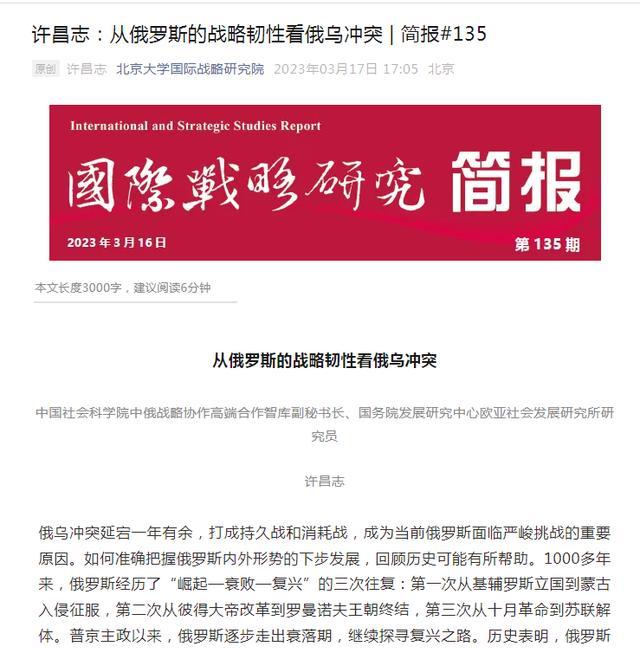 许昌志：从俄罗斯的战略韧性看俄乌冲突 | 简报#135

原创 许昌志 北京大学国际战略研究院 2023年03月17日 17:05 北京

International and Strategic Studies Report

國際戰略研究 简报

2023 年 3 月 16 日

第 135 期

本文长度3000字，建议阅读6分钟

从俄罗斯的战略韧性看俄乌冲突

中国社会科学院中俄战略协作高端合作智库副秘书长、国务院发展研究中心欧亚社会发展研究所研究员

许昌志

俄乌冲突延宕一年有余，打成持久战和消耗战，成为当前俄罗斯面临严峻挑战的重要原因。如何准确把握俄罗斯内外形势的下步发展，回顾历史可能有所帮助。1000多年来，俄罗斯经历了“崛起—衰败—复兴”的三次往复：第一次从基辅罗斯立国到蒙古入侵征服，第二次从彼得大帝改革到罗曼诺夫王朝终结，第三次从十月革命到苏联解体。普京主政以来，俄罗斯逐步走出衰落期，继续探寻复兴之路。历史表明，俄罗斯